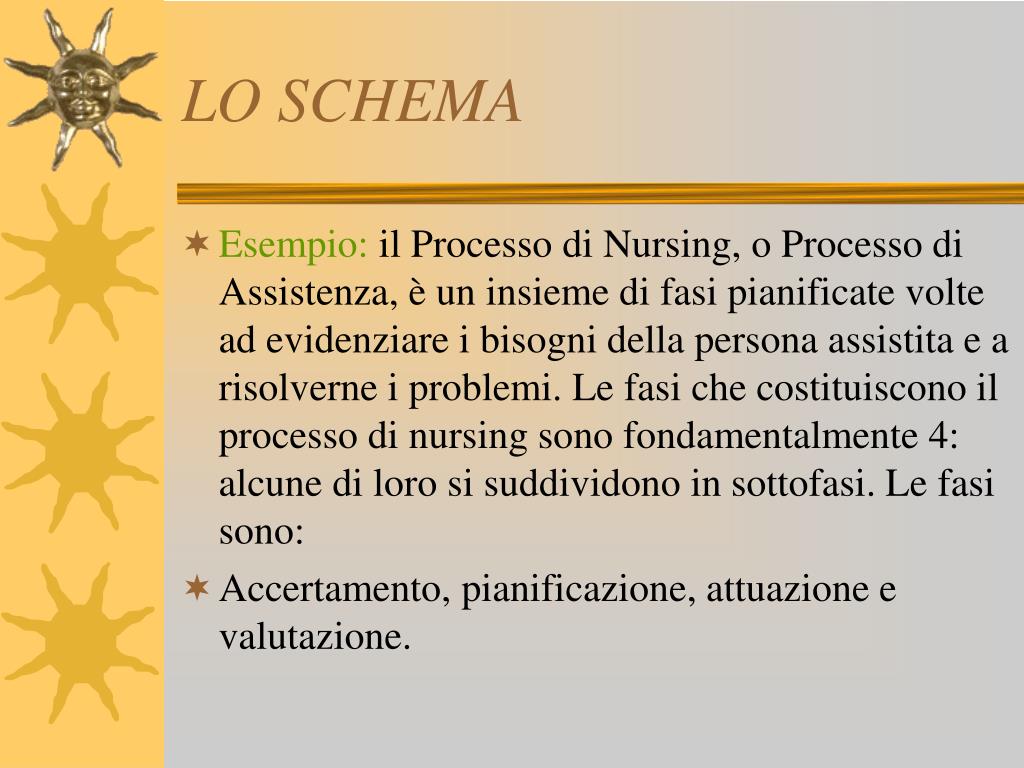 LO SCHEMA

Esempio: il Processo di Nursing, o Processo di Assistenza, è un insieme di fasi pianificate volte ad evidenziare i bisogni della persona assistita e a risolverne i problemi. Le fasi che costituiscono il processo di nursing sono fondamentalmente 4: alcune di loro si suddividono in sottofasi. Le fasi sono:

Accertamento, pianificazione, attuazione e valutazione.